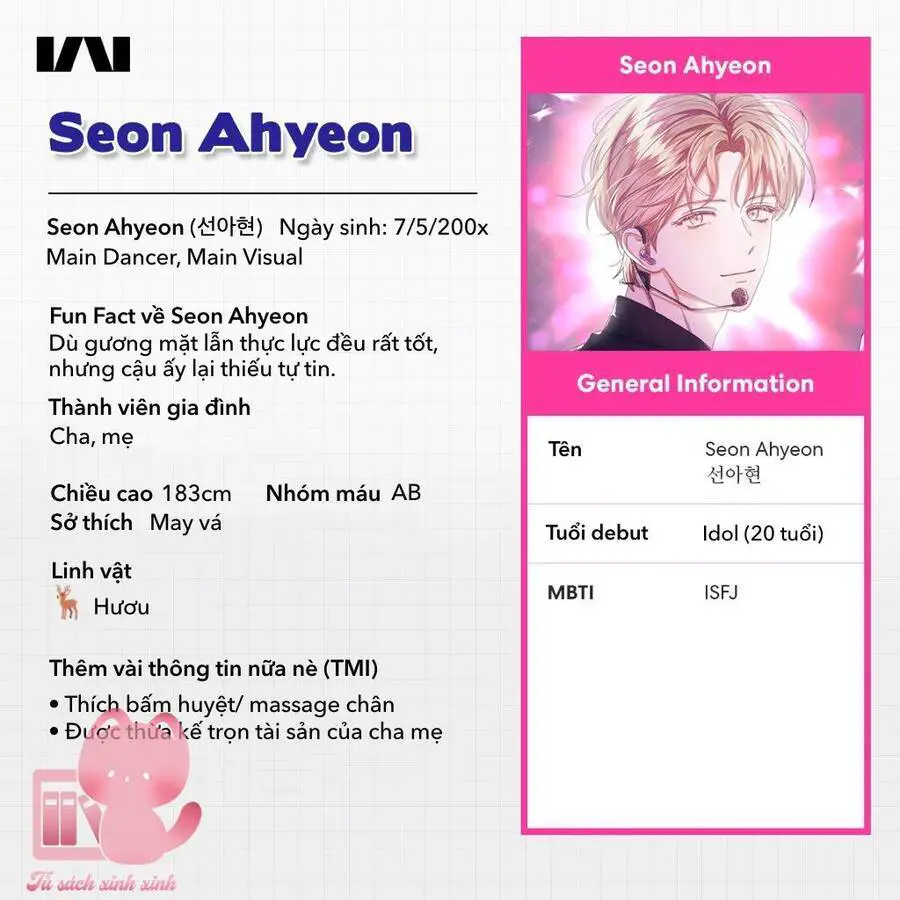 Seon Ahyeon

Seon Ahyeon (선아현) Ngày sinh: 7/5/200x
Main Dancer, Main Visual

Fun Fact về Seon Ahyeon
Dù gương mặt lẫn thực lực đều rất tốt, nhưng cậu ấy lại thiếu tự tin.

Thành viên gia đình
Cha, mẹ

Chiều cao 183cm Nhóm máu AB
Sở thích May vá

Linh vật
Hươu

Thêm vài thông tin nữa nè (TMI)
• Thích bấm huyệt/ massage chân
• Được thừa kế trọn tài sản của cha mẹ

Tủ sách xinh xinh

Seon Ahyeon

General Information

| Tên | Seon Ahyeon 선아현 |
|---|---|
| Tuổi debut | Idol (20 tuổi) |
| MBTI | ISFJ |